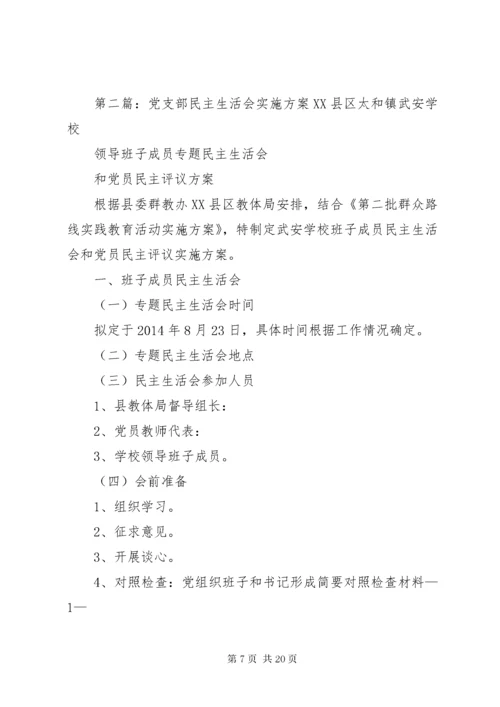 第二篇：党支部民主生活会实施方案XX县区太和镇武安学校

领导班子成员专题民主生活会

和党员民主评议方案

根据县委群教办XX县区教体局安排，结合《第二批群众路线实践教育活动实施方案》，特制定武安学校班子成员民主生活会和党员民主评议实施方案。

一、班子成员民主生活会

（一）专题民主生活会时间

拟定于2014年8月23日，具体时间根据工作情况确定。

（二）专题民主生活会地点

（三）民主生活会参加人员

1、县教体局督导组长：

2、党员教师代表：

3、学校领导班子成员。

（四）会前准备

1、组织学习。

2、征求意见。

3、开展谈心。

4、对照检查：党组织班子和书记形成简要对照检查材料—1—

第7页 共20页